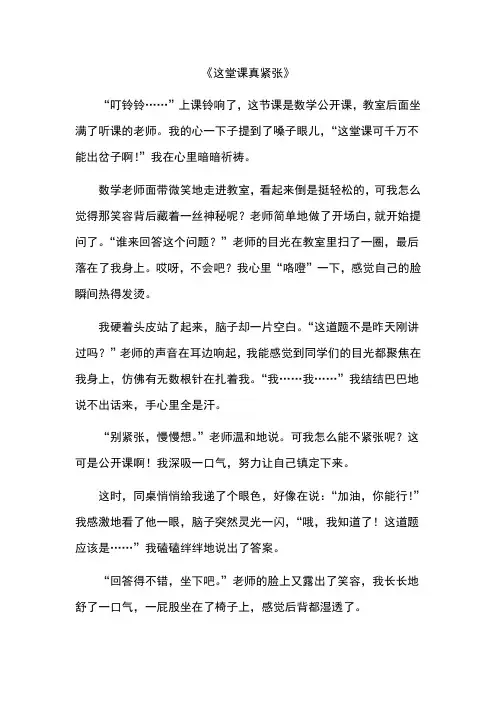 《这堂课真紧张》

“叮铃铃……”上课铃响了，这节课是数学公开课，教室后面坐满了听课的老师。我的心一下子提到了嗓子眼儿，“这堂课可千万不能出岔子啊!”我在心里暗暗祈祷。

数学老师面带微笑地走进教室，看起来倒是挺轻松的，可我怎么觉得那笑容背后藏着一丝神秘呢？老师简单地做了开场白，就开始提问了。“谁来回答这个问题？”老师的目光在教室里扫了一圈，最后落在了我身上。哎呀，不会吧？我心里“咯噔”一下，感觉自己的脸瞬间热得发烫。

我硬着头皮站了起来，脑子却一片空白。“这道题不是昨天刚讲过吗？”老师的声音在耳边响起，我能感觉到同学们的目光都聚焦在我身上，仿佛有无数根针在扎着我。“我……我……”我结结巴巴地说不出话来，手心里全是汗。

“别紧张，慢慢想。”老师温和地说。可我怎么能不紧张呢？这可是公开课啊！我深吸一口气，努力让自己镇定下来。

这时，同桌悄悄给我递了个眼色，好像在说：“加油，你能行!”我感激地看了他一眼，脑子突然灵光一闪，“哦，我知道了！这道题应该是……”我磕磕绊绊地说出了答案。

“回答得不错，坐下吧。”老师的脸上又露出了笑容，我长长地舒了一口气，一屁股坐在了椅子上，感觉后背都湿透了。